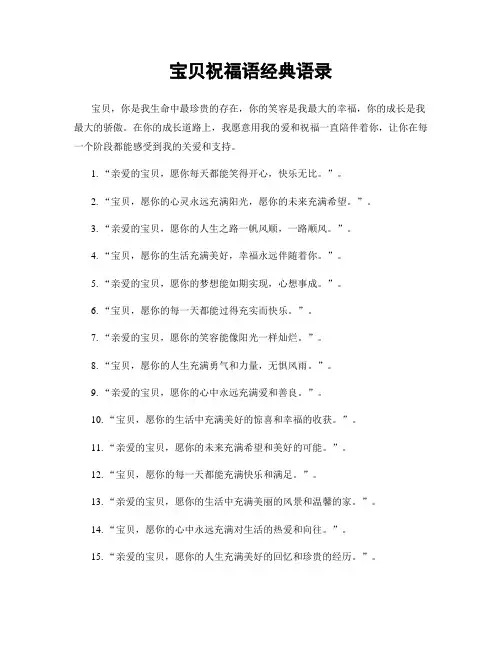 宝贝祝福语经典语录

宝贝，你是我生命中最珍贵的存在，你的笑容是我最大的幸福，你的成长是我最大的骄傲。在你的成长道路上，我愿意用我的爱和祝福一直陪伴着你，让你在每一个阶段都能感受到我的关爱和支持。

1. “亲爱的宝贝，愿你每天都能笑得开心，快乐无比。”。

2. “宝贝，愿你的心灵永远充满阳光，愿你的未来充满希望。”。

3. “亲爱的宝贝，愿你的人生之路一帆风顺，一路顺风。”。

4. “宝贝，愿你的生活充满美好，幸福永远伴随着你。”。

5. “亲爱的宝贝，愿你的梦想能如期实现，心想事成。”。

6. “宝贝，愿你的每一天都能过得充实而快乐。”。

7. “亲爱的宝贝，愿你的笑容能像阳光一样灿烂。”。

8. “宝贝，愿你的人生充满勇气和力量，无惧风雨。”。

9. “亲爱的宝贝，愿你的心中永远充满爱和善良。”。

10. “宝贝，愿你的生活中充满美好的惊喜和幸福的收获。”。

11. “亲爱的宝贝，愿你的未来充满希望和美好的可能。”。

12. “宝贝，愿你的每一天都能充满快乐和满足。”。

13. “亲爱的宝贝，愿你的生活中充满美丽的风景和温馨的家。”。

14. “宝贝，愿你的心中永远充满对生活的热爱和向往。”。

15. “亲爱的宝贝，愿你的人生充满美好的回忆和珍贵的经历。”。